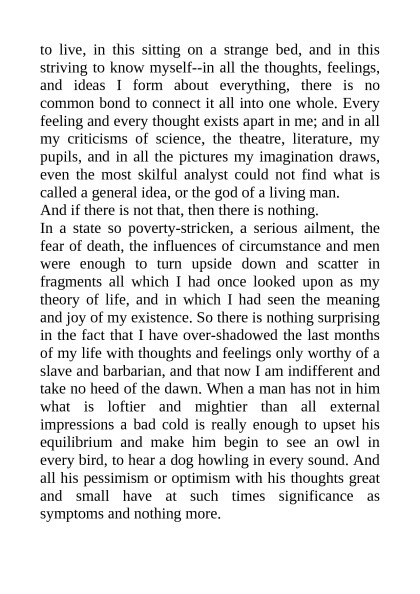 to live, in this sitting on a strange bed, and in this striving to know myself--in all the thoughts, feelings, and ideas I form about everything, there is no common bond to connect it all into one whole. Every feeling and every thought exists apart in me; and in all my criticisms of science, the theatre, literature, my pupils, and in all the pictures my imagination draws, even the most skilful analyst could not find what is called a general idea, or the god of a living man.
And if there is not that, then there is nothing.
In a state so poverty-stricken, a serious ailment, the fear of death, the influences of circumstance and men were enough to turn upside down and scatter in fragments all which I had once looked upon as my theory of life, and in which I had seen the meaning and joy of my existence. So there is nothing surprising in the fact that I have over-shadowed the last months of my life with thoughts and feelings only worthy of a slave and barbarian, and that now I am indifferent and take no heed of the dawn. When a man has not in him what is loftier and mightier than all external impressions a bad cold is really enough to upset his equilibrium and make him begin to see an owl in every bird, to hear a dog howling in every sound. And all his pessimism or optimism with his thoughts great and small have at such times significance as symptoms and nothing more.